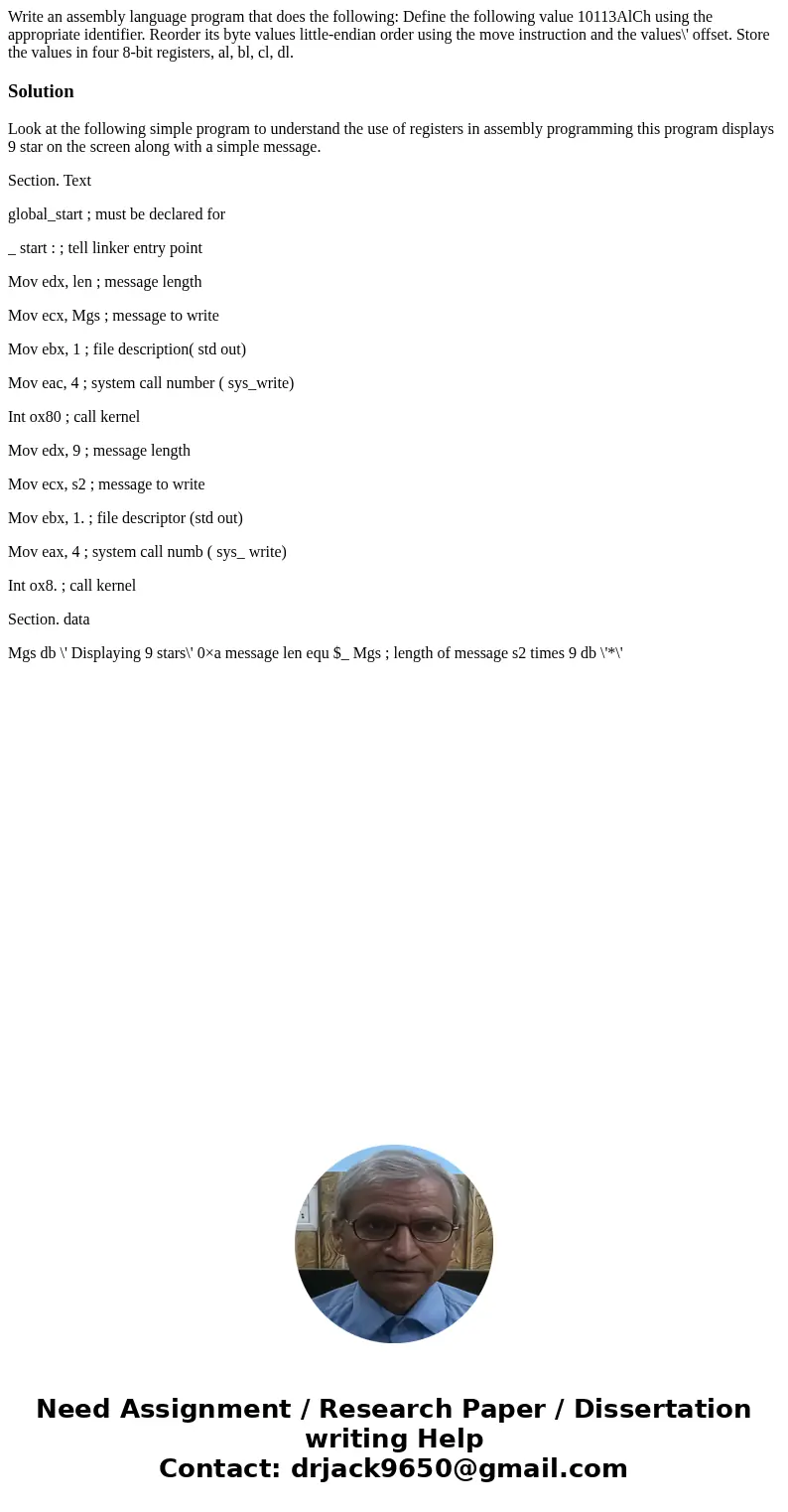 Write an assembly language program that does the following: Define the following value 10113AlCh using the appropriate identifier. Reorder its byte values little-endian order using the move instruction and the values\' offset. Store the values in four 8-bit registers, al, bl, cl, dl.

Solution

Look at the following simple program to understand the use of registers in assembly programming this program displays 9 star on the screen along with a simple message.

Section. Text

global_start ; must be declared for

_ start : ; tell linker entry point

Mov edx, len ; message length

Mov ecx, Mgs ; message to write

Mov ebx, 1 ; file description( std out)

Mov eac, 4 ; system call number ( sys_write)

Int ox80 ; call kernel

Mov edx, 9 ; message length

Mov ecx, s2 ; message to write

Mov ebx, 1. ; file descriptor (std out)

Mov eax, 4 ; system call numb ( sys_ write)

Int ox8. ; call kernel

Section. data

Mgs db \' Displaying 9 stars\' 0×a message len equ $_ Mgs ; length of message s2 times 9 db \'*\'

Need Assignment / Research Paper / Dissertation writing Help
Contact: drjack9650@gmail.com